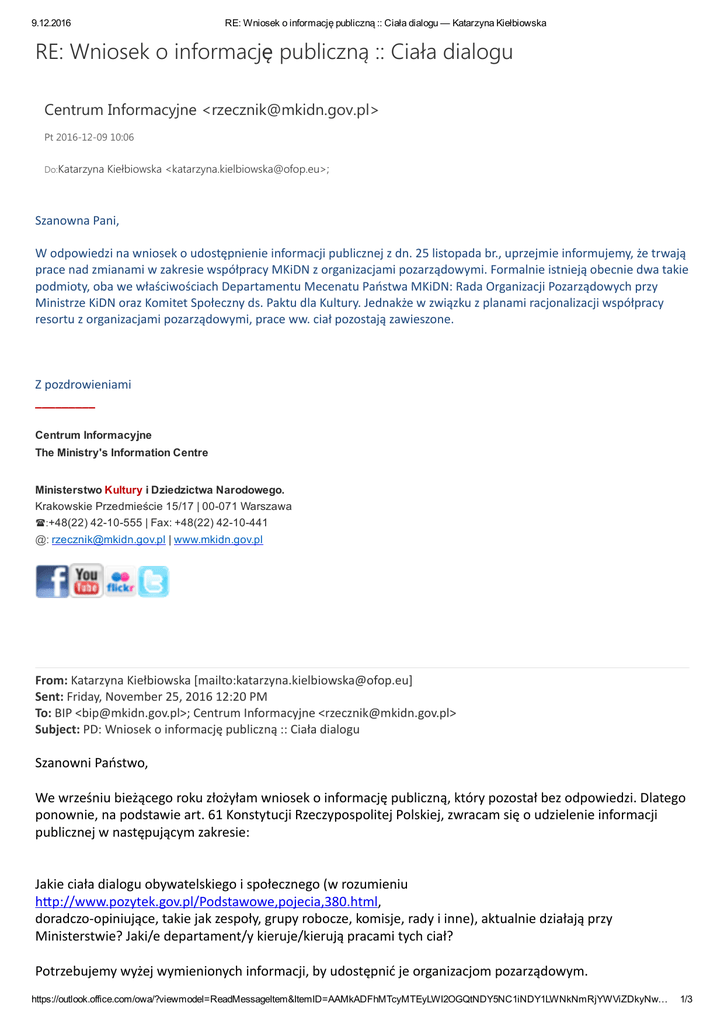 9.12.2016 RE: Wniosek o informację publiczną :: Ciała dialogu — Katarzyna Kiełbiowska

RE: Wniosek o informację publiczną :: Ciała dialogu

Centrum Informacyjne <rzecznik@mkidn.gov.pl>

Pt 2016-12-09 10:06

Do:Katarzyna Kiełbiowska <katarzyna.kielbiowska@ofop.eu>;

Szanowna Pani,

W odpowiedzi na wniosek o udostępnienie informacji publicznej z dn. 25 listopada br., uprzejmie informujemy, że trwają prace nad zmianami w zakresie współpracy MKiDN z organizacjami pozarządowymi. Formalnie istnieją obecnie dwa takie podmioty, oba we właściwościach Departamentu Mecenatu Państwa MKiDN: Rada Organizacji Pozarządowych przy Ministrze KiDN oraz Komitet Społeczny ds. Paktu dla Kultury. Jednakże w związku z planami racjonalizacji współpracy resortu z organizacjami pozarządowymi, prace ww. ciał pozostają zawieszone.

Z pozdrowieniami

Centrum Informacyjne
The Ministry's Information Centre

Ministerstwo Kultury i Dziedzictwa Narodowego.
Krakowskie Przedmieście 15/17 | 00-071 Warszawa
☎:+48(22) 42-10-555 | Fax: +48(22) 42-10-441
@: rzecznik@mkidn.gov.pl | www.mkidn.gov.pl

You Tube flickr

From: Katarzyna Kiełbiowska [mailto:katarzyna.kielbiowska@ofop.eu]
Sent: Friday, November 25, 2016 12:20 PM
To: BIP <bip@mkidn.gov.pl>; Centrum Informacyjne <rzecznik@mkidn.gov.pl>
Subject: PD: Wniosek o informację publiczną :: Ciała dialogu

Szanowni Państwo,

We wrześniu bieżącego roku złożyłam wniosek o informację publiczną, który pozostał bez odpowiedzi. Dlatego ponownie, na podstawie art. 61 Konstytucji Rzeczypospolitej Polskiej, zwracam się o udzielenie informacji publicznej w następującym zakresie:

Jakie ciała dialogu obywatelskiego i społecznego (w rozumieniu http://www.pozytek.gov.pl/Podstawowe,pojecia,380.html, doradczo-opiniujące, takie jak zespoły, grupy robocze, komisje, rady i inne), aktualnie działają przy Ministerstwie? Jaki/e departament/y kieruje/kierują pracami tych ciał?

Potrzebujemy wyżej wymienionych informacji, by udostępnić je organizacjom pozarządowym.

https://outlook.office.com/owa/?viewmodel=ReadMessageItem&ItemID=AAMkADFhMTcyMTEyLWI2OGQtNDY5NC1iNDY1LWNkNmRjYWViZDkyNw... 1/3